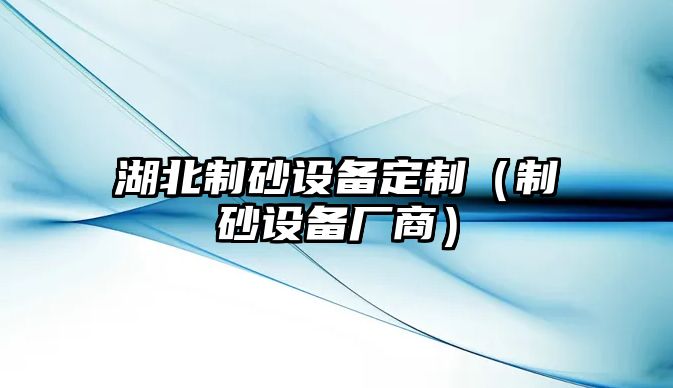 湖北制砂设备定制（制砂设备厂商）